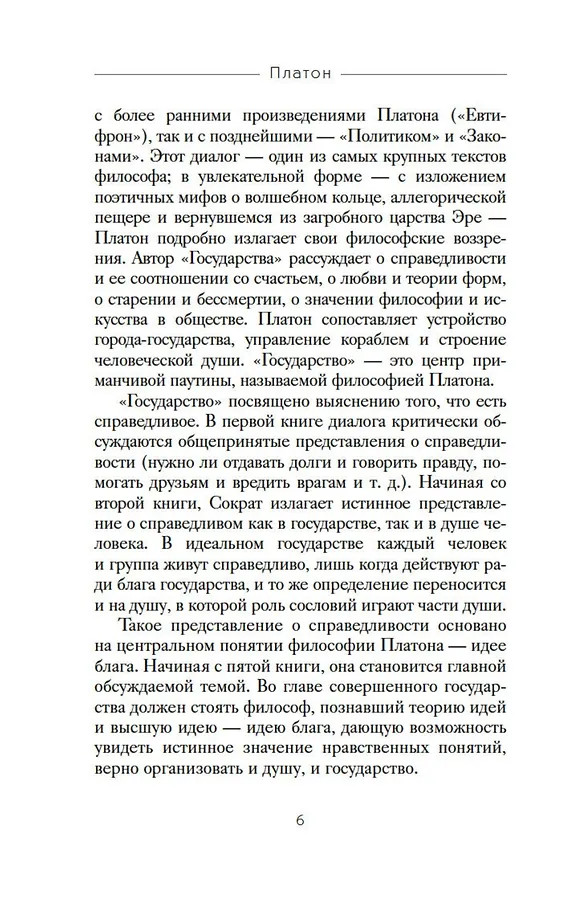 Платон

с более ранними произведениями Платона («Евтифрон»), так и с позднейшими — «Политиком» и «Законами». Этот диалог — один из самых крупных текстов философа; в увлекательной форме — с изложением поэтичных мифов о волшебном кольце, аллегорической пещере и вернувшемся из загробного царства Эре — Платон подробно излагает свои философские воззрения. Автор «Государства» рассуждает о справедливости и ее соотношении со счастьем, о любви и теории форм, о старении и бессмертии, о значении философии и искусства в обществе. Платон сопоставляет устройство города-государства, управление кораблем и строение человеческой души. «Государство» — это центр приманчивой паутины, называемой философией Платона.

«Государство» посвящено выяснению того, что есть справедливое. В первой книге диалога критически обсуждаются общепринятые представления о справедливости (нужно ли отдавать долги и говорить правду, помогать друзьям и вредить врагам и т. д.). Начиная со второй книги, Сократ излагает истинное представление о справедливом как в государстве, так и в душе человека. В идеальном государстве каждый человек и группа живут справедливо, лишь когда действуют ради блага государства, и то же определение переносится и на душу, в которой роль сословий играют части души.

Такое представление о справедливости основано на центральном понятии философии Платона — идее блага. Начиная с пятой книги, она становится главной обсуждаемой темой. Во главе совершенного государства должен стоять философ, познавший теорию идей и высшую идею — идею блага, дающую возможность увидеть истинное значение нравственных понятий, верно организовать и душу, и государство.

6